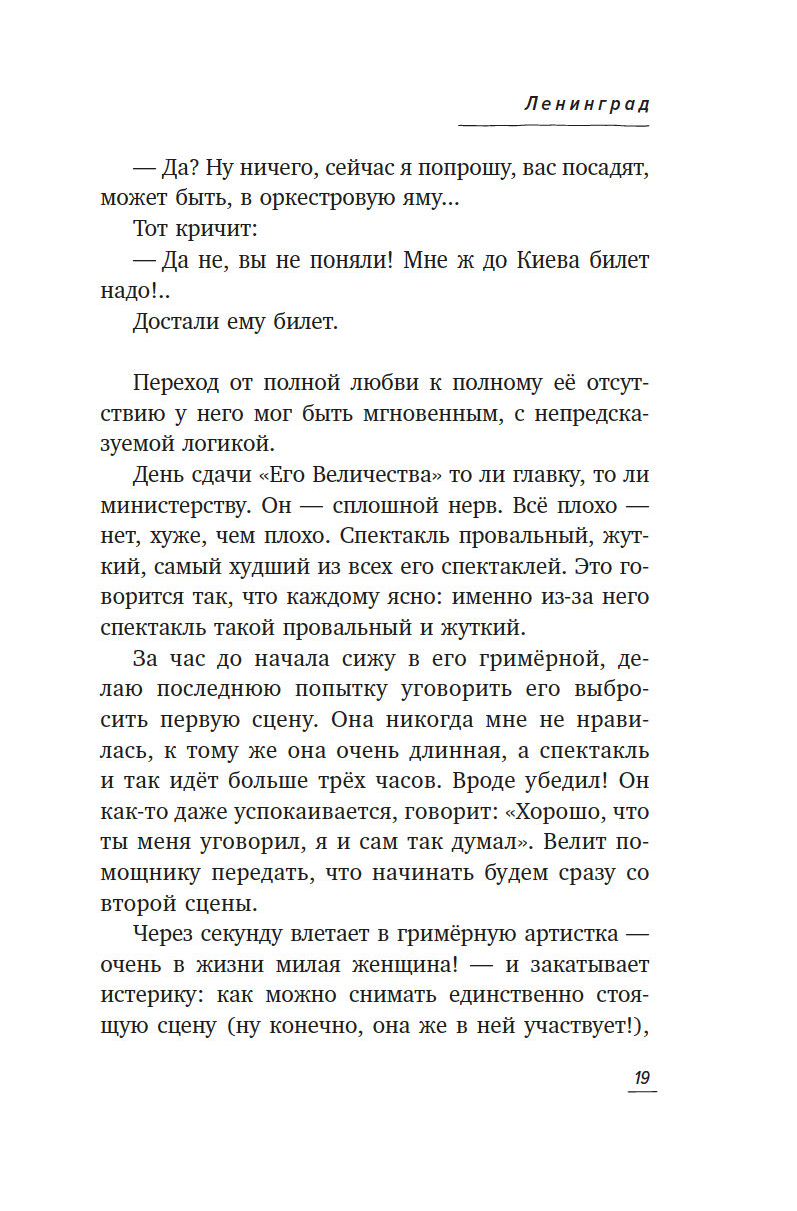 Ленинград

— Да? Ну ничего, сейчас я попрошу, вас посадят, может быть, в оркестровую яму...

Тот кричит:

— Да не, вы не поняли! Мне ж до Киева билет надо!..

Достали ему билет.

Переход от полной любви к полному её отсутствию у него мог быть мгновенным, с непредсказуемой логикой.

День сдачи «Его Величества» то ли главку, то ли министерству. Он — сплошной нерв. Всё плохо — нет, хуже, чем плохо. Спектакль провальный, жуткий, самый худший из всех его спектаклей. Это говорится так, что каждому ясно: именно из-за него спектакль такой провальный и жуткий.

За час до начала сижу в его гримёрной, делаю последнюю попытку уговорить его выбросить первую сцену. Она никогда мне не нравилась, к тому же она очень длинная, а спектакль и так идёт больше трёх часов. Вроде убедил! Он как-то даже успокаивается, говорит: «Хорошо, что ты меня уговорил, я и сам так думал». Велит помощнику передать, что начинать будем сразу со второй сцены.

Через секунду влетает в гримёрную артистка — очень в жизни милая женщина! — и закатывает истерику: как можно снимать единственно стоящую сцену (ну конечно, она же в ней участвует!),

19